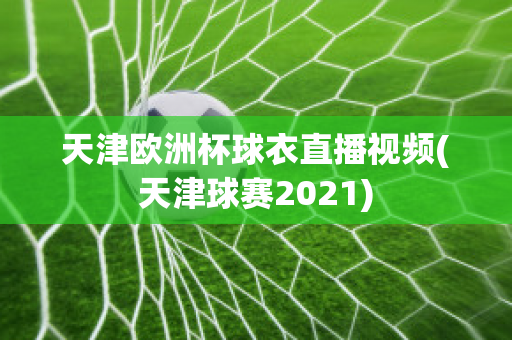 天津欧洲杯球衣直播视频(天津球赛2021)